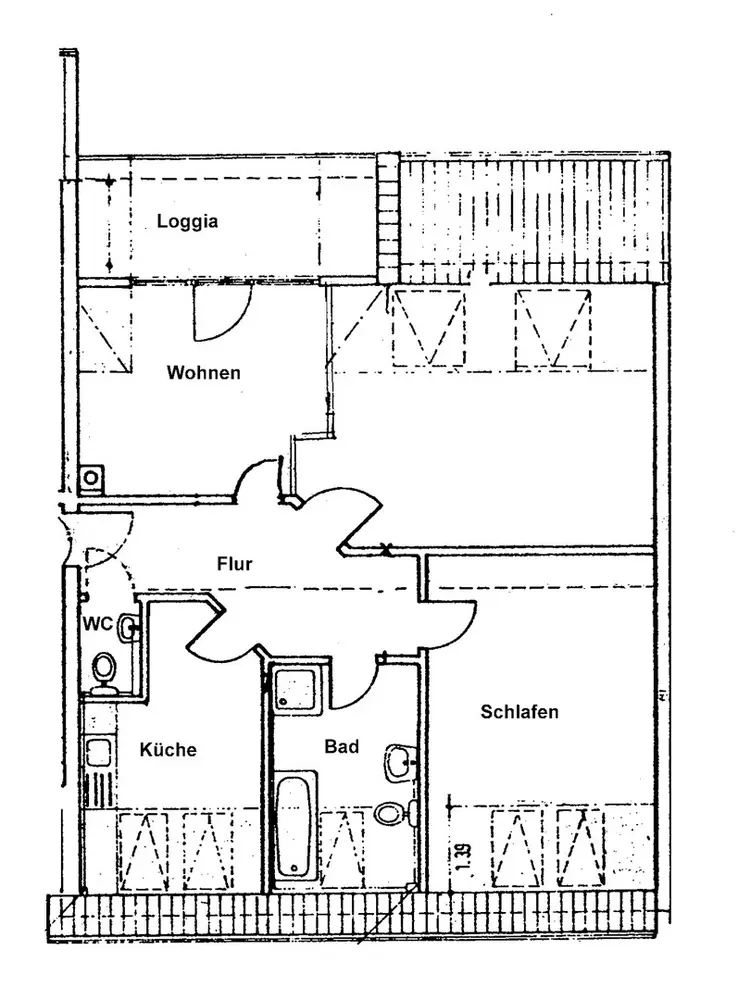 Loggia

Wohnen

Flur

WC

Küche

Bad

Schlafen

1.39